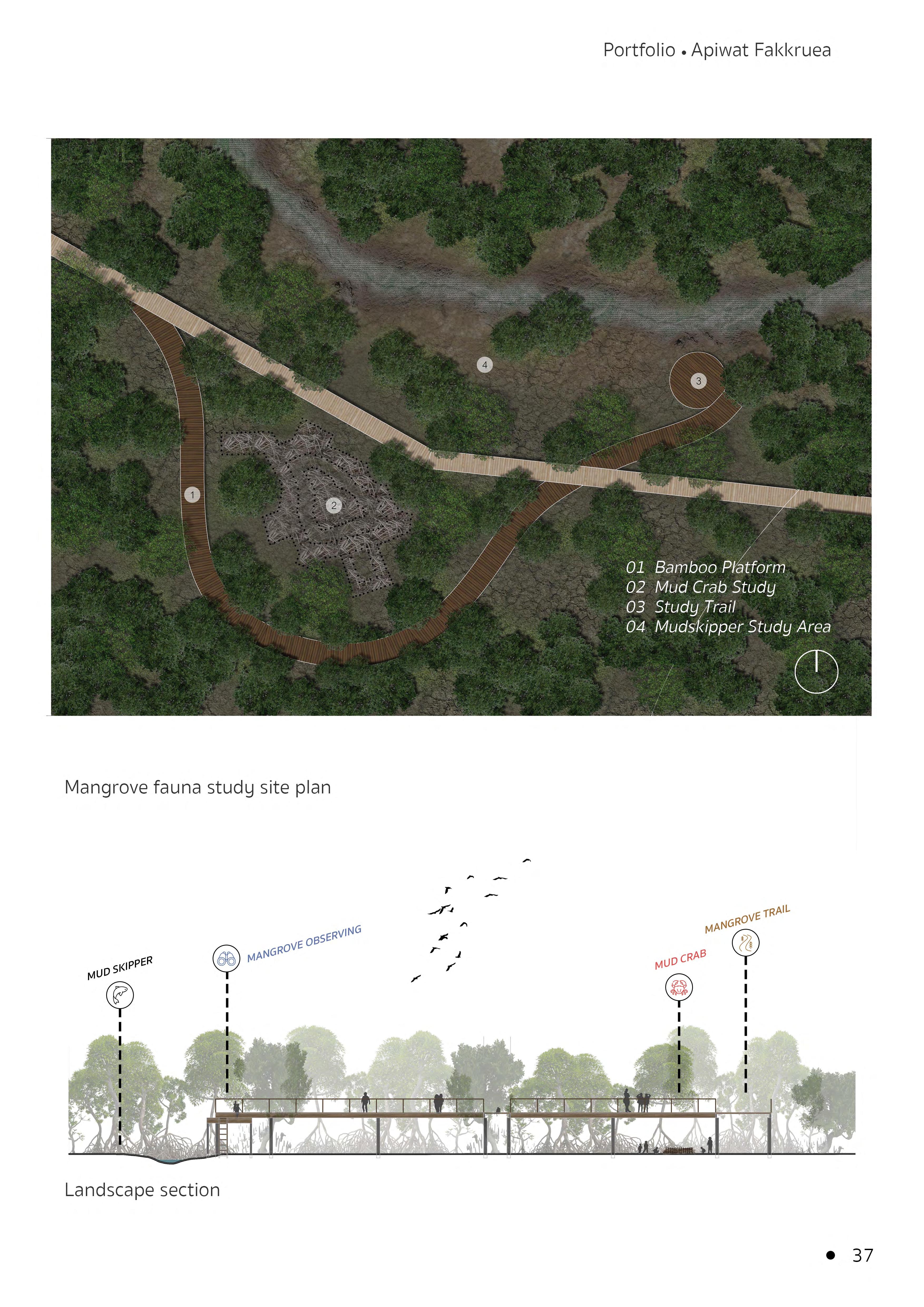 Portfolio • Apiwat Fakkruea

4

3

1

2

01 Bamboo Platform
02 Mud Crab Study
03 Study Trail
04 Mudskipper Study Area

Mangrove fauna study site plan

MUD SKIPPER

MANGROVE OBSERVING

MUD CRAB

MANGROVE TRAIL

Landscape section

• 37